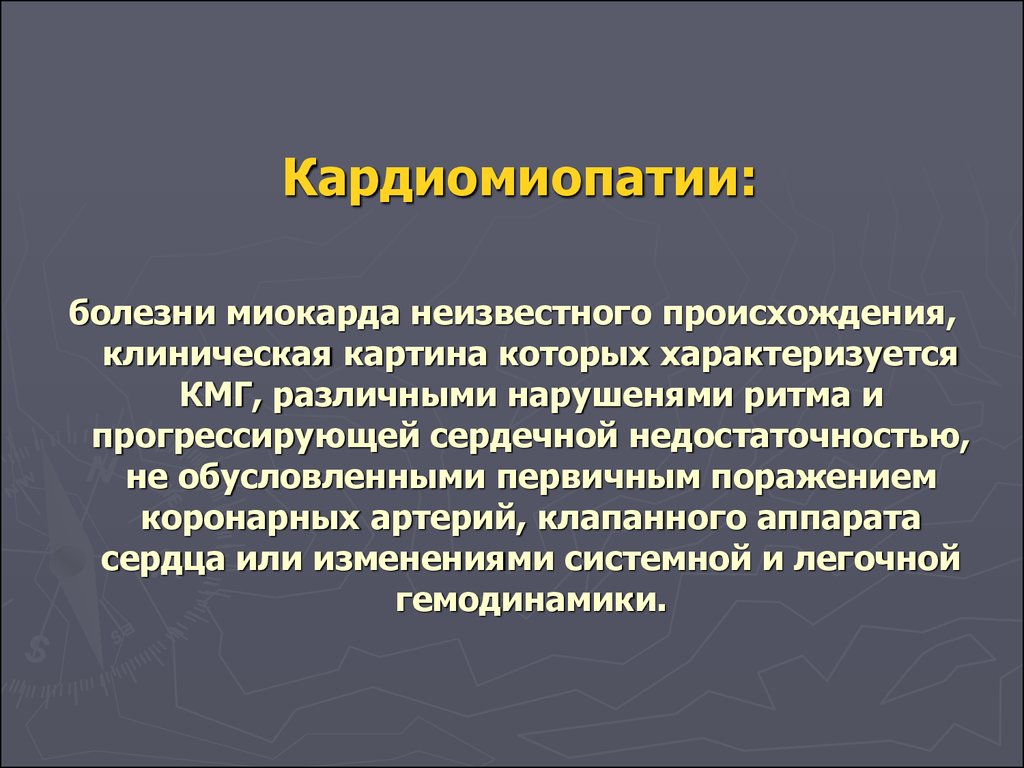 Кардиомиопатии:

болезни миокарда неизвестного происхождения, клиническая картина которых характеризуется КМГ, различными нарушенями ритма и прогрессирующей сердечной недостаточностью, не обусловленными первичным поражением коронарных артерий, клапанного аппарата сердца или изменениями системной и легочной гемодинамики.